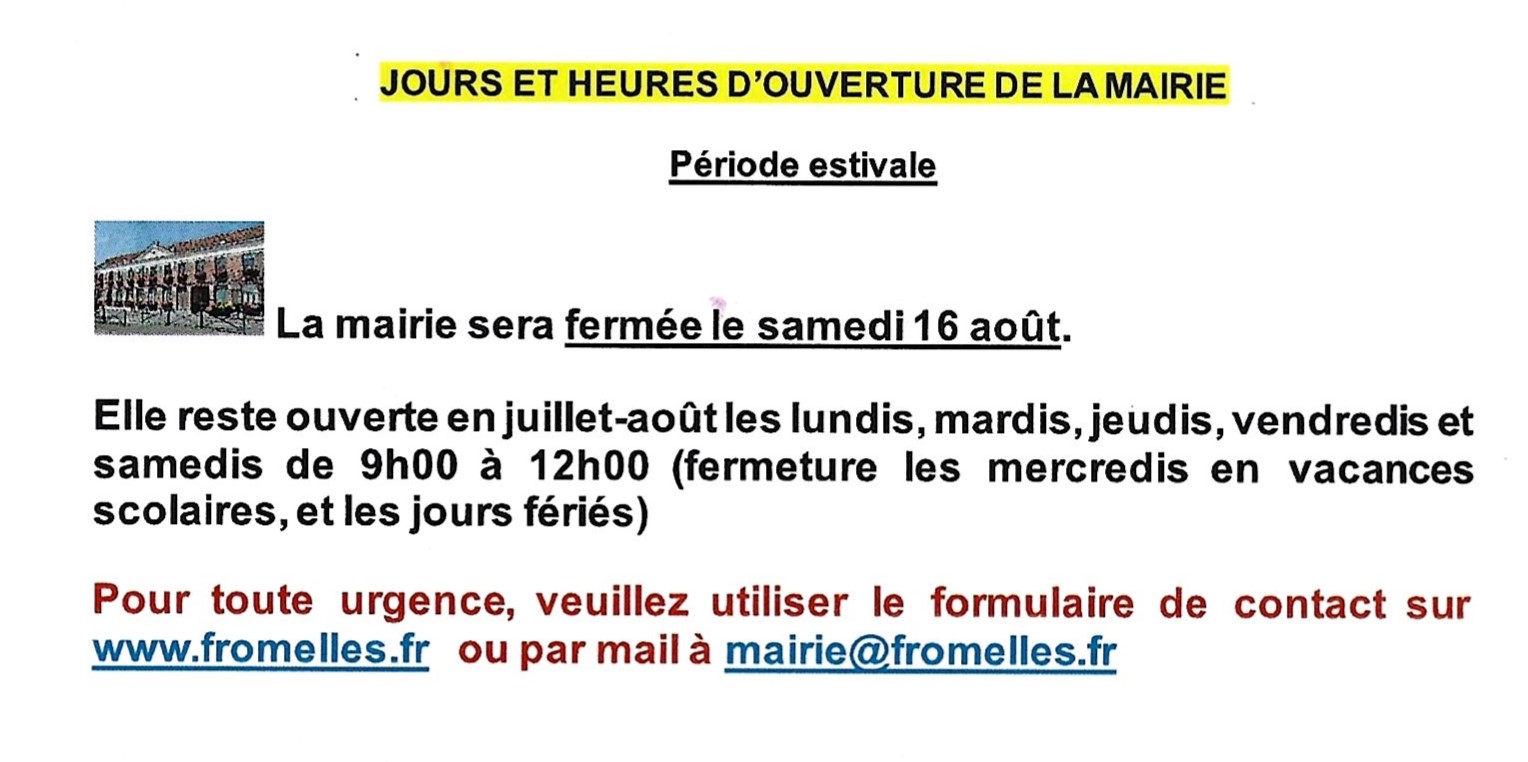 JOURS ET HEURES D'OUVERTURE DE LA MAIRIE

Période estivale

La mairie sera fermée le samedi 16 août.

Elle reste ouverte en juillet-août les lundis, mardis, jeudis, vendredis et samedis de 9h00 à 12h00 (fermeture les mercredis en vacances scolaires, et les jours fériés)

Pour toute urgence, veuillez utiliser le formulaire de contact sur www.fromelles.fr ou par mail à mairie@fromelles.fr